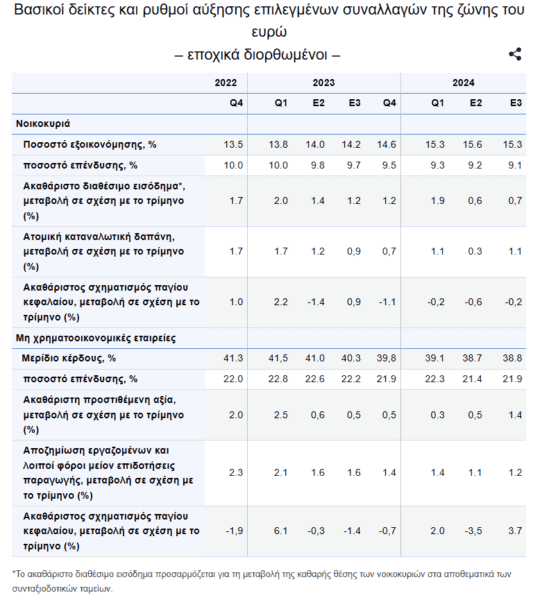 Βασικοί δείκτες και ρυθμοί αύξησης επιλεγμένων συναλλαγών της ζώνης του ευρώ
– εποχικά διορθωμένοι –

| | 2022 | 2023 | | | | 2024 | | |
|---|---|---|---|---|---|---|---|---|
| | Q4 | Q1 | E2 | E3 | Q4 | Q1 | E2 | E3 |
| Νοικοκυριά | | | | | | | | |
| Ποσοστό εξοικονόμησης, % | 13.5 | 13.8 | 14.0 | 14.2 | 14.6 | 15.3 | 15.6 | 15.3 |
| ποσοστό επένδυσης, % | 10.0 | 10.0 | 9.8 | 9.7 | 9.5 | 9.3 | 9.2 | 9.1 |
| Ακαθάριστο διαθέσιμο εισόδημα*, μεταβολή σε σχέση με το τρίμηνο (%) | 1.7 | 2.0 | 1.4 | 1.2 | 1.2 | 1.9 | 0,6 | 0,7 |
| Ατομική καταναλωτική δαπάνη, μεταβολή σε σχέση με το τρίμηνο (%) | 1.7 | 1.7 | 1.2 | 0,9 | 0,7 | 1.1 | 0.3 | 1.1 |
| Ακαθάριστος σχηματισμός παγίου κεφαλαίου, μεταβολή σε σχέση με το τρίμηνο (%) | 1.0 | 2.2 | -1.4 | 0,9 | -1.1 | -0,2 | -0,6 | -0,2 |
| Μη χρηματοοικονομικές εταιρείες | | | | | | | | |
| Μερίδιο κέρδους, % | 41.3 | 41,5 | 41.0 | 40.3 | 39,8 | 39.1 | 38.7 | 38.8 |
| ποσοστό επένδυσης, % | 22.0 | 22.8 | 22.6 | 22.2 | 21.9 | 22.3 | 21.4 | 21.9 |
| Ακαθάριστη προστιθέμενη αξία, μεταβολή σε σχέση με το τρίμηνο (%) | 2.0 | 2.5 | 0,6 | 0,5 | 0,5 | 0.3 | 0,5 | 1.4 |
| Αποζημίωση εργαζομένων και λοιποί φόροι μείον επιδοτήσεις παραγωγής, μεταβολή σε σχέση με το τρίμηνο (%) | 2.3 | 2.1 | 1.6 | 1.6 | 1.4 | 1.4 | 1.1 | 1.2 |
| Ακαθάριστος σχηματισμός παγίου κεφαλαίου, μεταβολή σε σχέση με το τρίμηνο (%) | -1,9 | 6.1 | -0,3 | -1.4 | -0,7 | 2.0 | -3,5 | 3.7 |

*Το ακαθάριστο διαθέσιμο εισόδημα προσαρμόζεται για τη μεταβολή της καθαρής θέσης των νοικοκυριών στα αποθεματικά των συνταξιοδοτικών ταμείων.